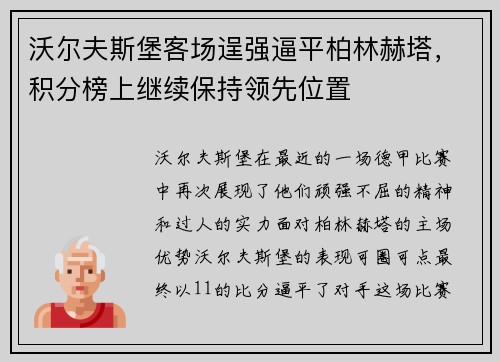 沃尔夫斯堡客场逞强逼平柏林赫塔，积分榜上继续保持领先位置

沃尔夫斯堡在最近的一场德甲比赛中再次展现了他们顽强不屈的精神和过人的实力面对柏林赫塔的主场优势沃尔夫斯堡的表现可圈可点最终以11的比分逼平了对手这场比赛